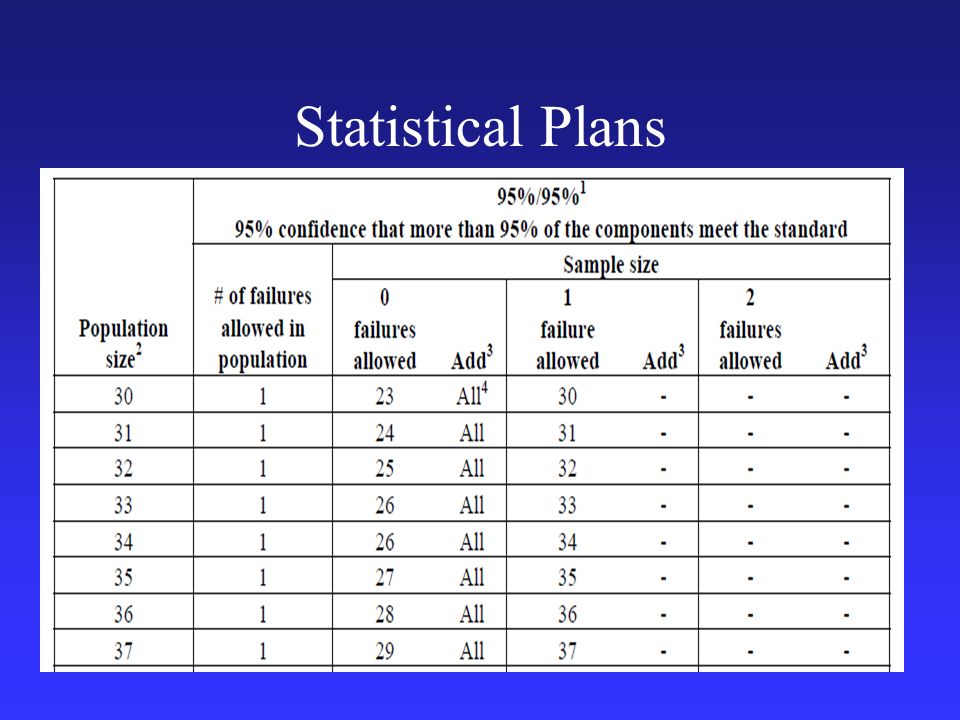 Statistical Plans

| Population size$^2$ | 95%/95%$^1$ 95% confidence that more than 95% of the components meet the standard | | | | | | |
|---|---|---|---|---|---|---|---|
| | # of failures allowed in population | Sample size | | | | | |
| | | 0 failures allowed | Add$^3$ | 1 failure allowed | Add$^3$ | 2 failures allowed | Add$^3$ |
| 30 | 1 | 23 | All$^4$ | 30 | - | - | - |
| 31 | 1 | 24 | All | 31 | - | - | - |
| 32 | 1 | 25 | All | 32 | - | - | - |
| 33 | 1 | 26 | All | 33 | - | - | - |
| 34 | 1 | 26 | All | 34 | - | - | - |
| 35 | 1 | 27 | All | 35 | - | - | - |
| 36 | 1 | 28 | All | 36 | - | - | - |
| 37 | 1 | 29 | All | 37 | - | - | - |